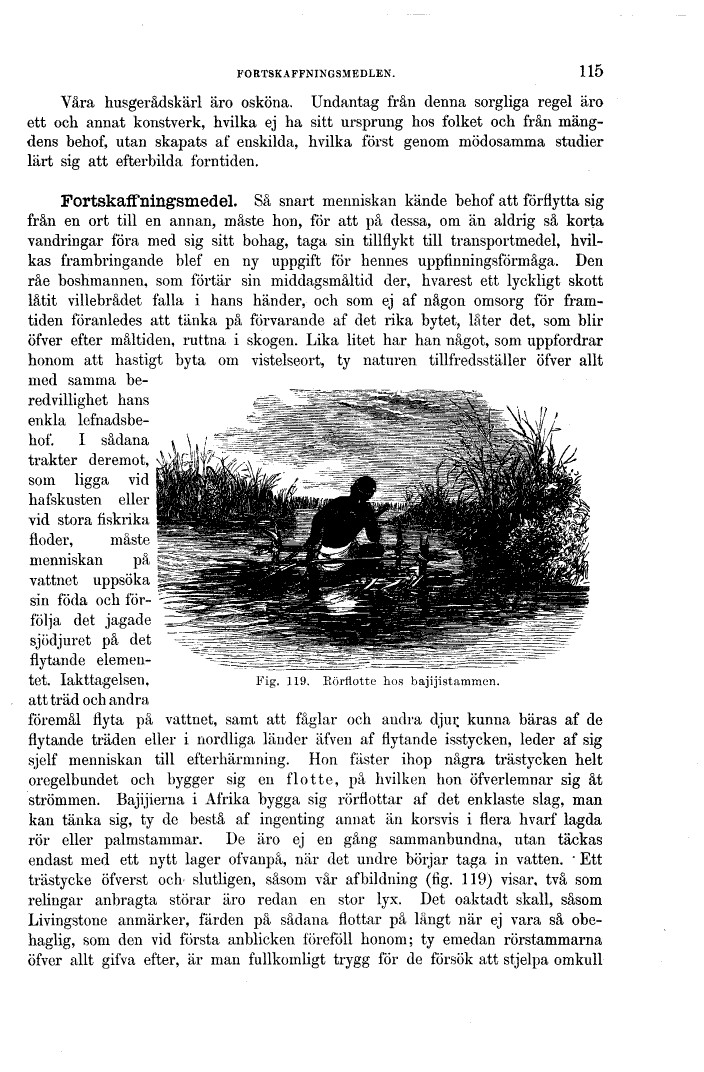 FORTSKAFFNINGSMEDLEN. 115

Våra husgerådskärl äro osköna. Undantag från denna sorgliga regel äro ett och annat konstverk, hvilka ej ha sitt ursprung hos folket och från mängdens behof, utan skapats af enskilda, hvilka först genom mödosamma studier lärt sig att efterbilda forntiden.

Fortskaffningsmedel. Så snart menniskan kände behof att förflytta sig från en ort till en annan, måste hon, för att på dessa, om än aldrig så korta vandringar föra med sig sitt bohag, taga sin tillflykt till transportmedel, hvilkas frambringande blef en ny uppgift för hennes uppfinningsförmåga. Den råe boshmannen, som förtär sin middagsmåltid der, hvarest ett lyckligt skott låtit villebrådet falla i hans händer, och som ej af någon omsorg för framtiden föranledes att tänka på förvarande af det rika bytet, låter det, som blir öfver efter måltiden, ruttna i skogen. Lika litet har han något, som uppfordrar honom att hastigt byta om vistelseort, ty naturen tillfredsställer öfver allt med samma beredvillighet hans enkla lefnadsbehof. I sådana trakter deremot, som ligga vid hafskusten eller vid stora fiskrika floder, måste menniskan på vattnet uppsöka sin föda och förfölja det jagade sjödjuret på det flytande elementet. Iakttagelsen, att träd och andra föremål flyta på vattnet, samt att fåglar och andra djur kunna bäras af de flytande träden eller i nordliga länder äfven af flytande isstycken, leder af sig sjelf menniskan till efterhärmning. Hon fäster ihop några trästycken helt oregelbundet och bygger sig en flotte, på hvilken hon öfverlemnar sig åt strömmen. Bajijierna i Afrika bygga sig rörflottar af det enklaste slag, man kan tänka sig, ty de bestå af ingenting annat än korsvis i flera hvarf lagda rör eller palmstammar. De äro ej en gång sammanbundna, utan täckas endast med ett nytt lager ofvanpå, när det undre börjar taga in vatten. Ett trästycke öfverst och slutligen, såsom vår afbildning (fig. 119) visar, två som relingar anbragta störar äro redan en stor lyx. Det oaktadt skall, såsom Livingstone anmärker, färden på sådana flottar på långt när ej vara så obehaglig, som den vid första anblicken föreföll honom; ty emedan rörstammarna öfver allt gifva efter, är man fullkomligt trygg för de försök att stjelpa omkull

Fig. 119. Rörflotte hos bajijistammen.